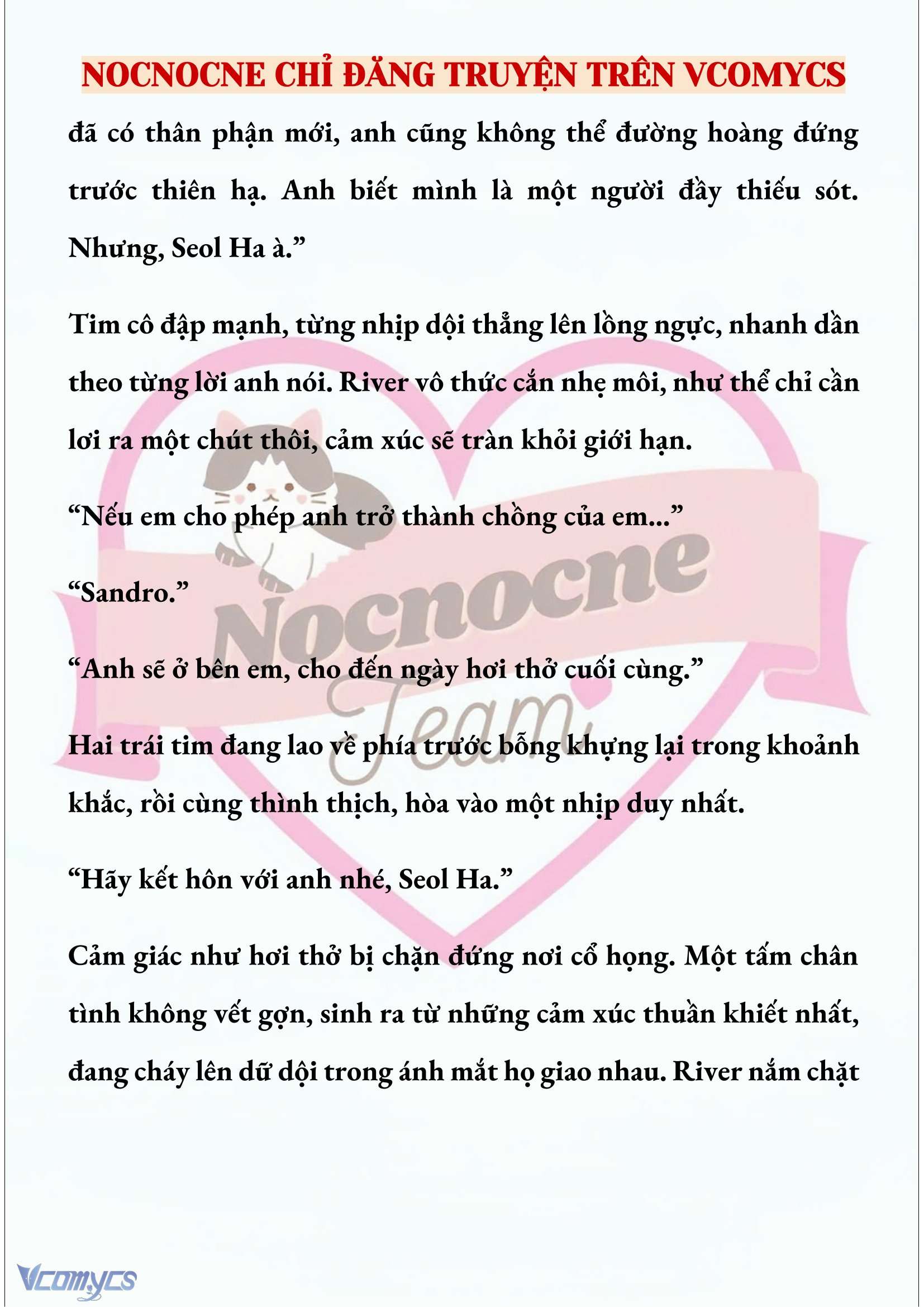 NOCNOCNE CHỈ ĐĂNG TRUYỆN TRÊN VCOMYCS

đã có thân phận mới, anh cũng không thể đường hoàng đứng trước thiên hạ. Anh biết mình là một người đầy thiếu sót. Nhưng, Seol Ha à.”

Tim cô đập mạnh, từng nhịp dội thẳng lên lồng ngực, nhanh dần theo từng lời anh nói. River vô thức cắn nhẹ môi, như thể chỉ cần lơi ra một chút thôi, cảm xúc sẽ tràn khỏi giới hạn.

“Nếu em cho phép anh trở thành chồng của em...”

“Sandro.”

“Anh sẽ ở bên em, cho đến ngày hơi thở cuối cùng.”

Hai trái tim đang lao về phía trước bỗng khựng lại trong khoảnh khắc, rồi cùng thình thịch, hòa vào một nhịp duy nhất.

“Hãy kết hôn với anh nhé, Seol Ha.”

Cảm giác như hơi thở bị chặn đứng nơi cổ họng. Một tấm chân tình không vết gợn, sinh ra từ những cảm xúc thuần khiết nhất, đang cháy lên dữ dội trong ánh mắt họ giao nhau. River nắm chặt

Nocnocne Team

Vcomycs